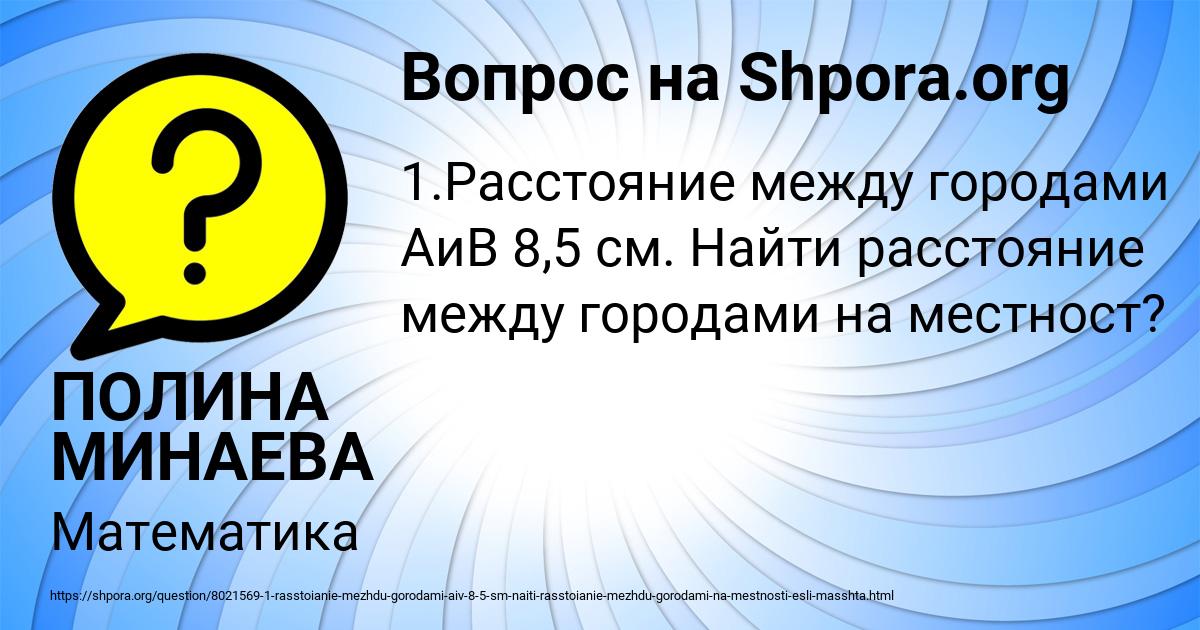 Вопрос на Shpora.org

1.Расстояние между городами АиВ 8,5 см. Найти расстояние между городами на местност?

ПОЛИНА МИНАЕВА

Математика

https://shpora.org/question/8021569-1-rasstoianie-mezhdu-gorodami-aiv-8-5-sm-naiti-rasstoianie-mezhdu-gorodami-na-mestnosti-esli-masshta.html